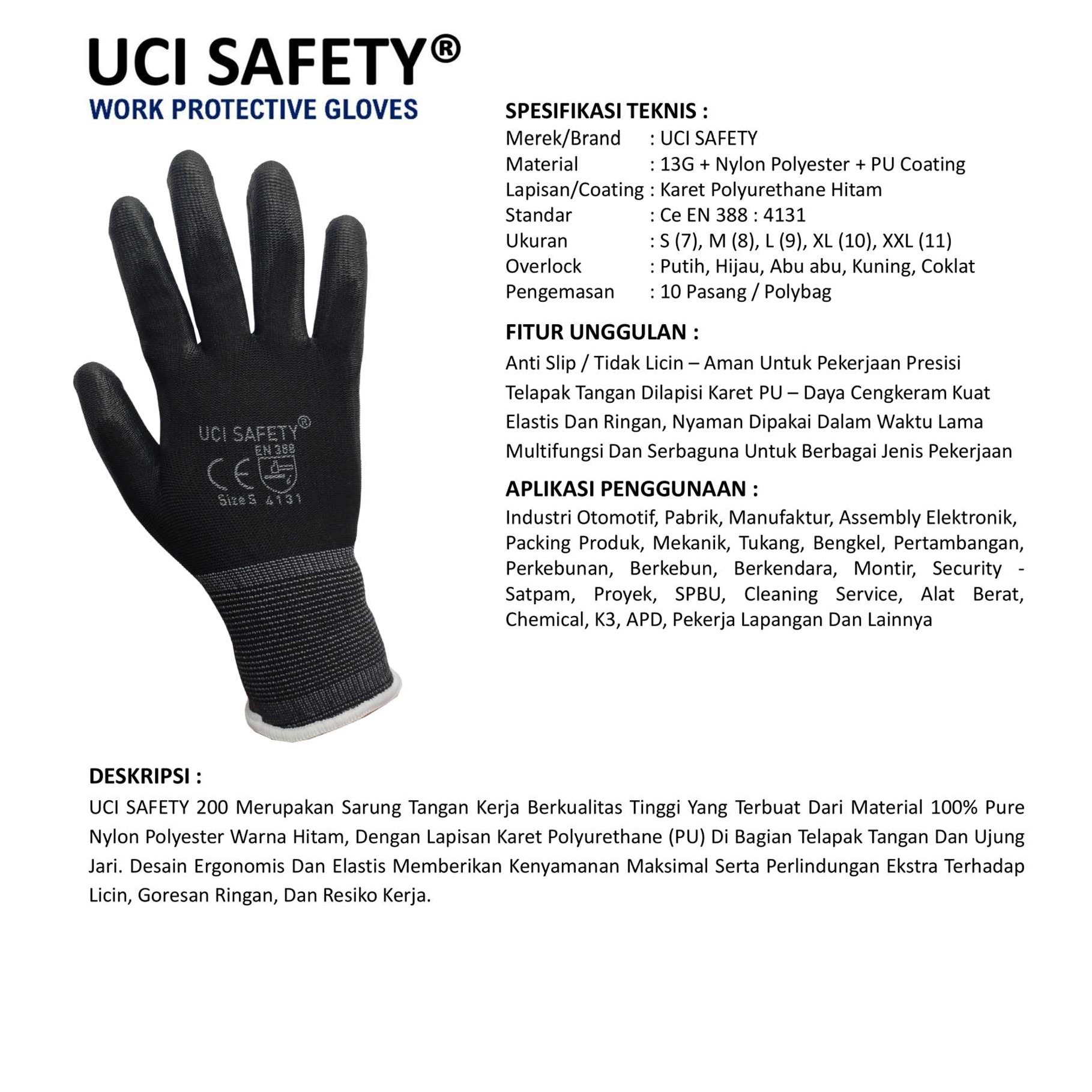 UCI SAFETY®
WORK PROTECTIVE GLOVES

UCI SAFETY®
EN 388
CE
Size S 4131

SPESIFIKASI TEKNIS :
Merek/Brand : UCI SAFETY
Material : 13G + Nylon Polyester + PU Coating
Lapisan/Coating : Karet Polyurethane Hitam
Standar : Ce EN 388 : 4131
Ukuran : S (7), M (8), L (9), XL (10), XXL (11)
Overlock : Putih, Hijau, Abu abu, Kuning, Coklat
Pengemasan : 10 Pasang / Polybag

FITUR UNGGULAN :
Anti Slip / Tidak Licin – Aman Untuk Pekerjaan Presisi
Telapak Tangan Dilapisi Karet PU – Daya Cengkeram Kuat
Elastis Dan Ringan, Nyaman Dipakai Dalam Waktu Lama
Multifungsi Dan Serbaguna Untuk Berbagai Jenis Pekerjaan

APLIKASI PENGGUNAAN :
Industri Otomotif, Pabrik, Manufaktur, Assembly Elektronik, Packing Produk, Mekanik, Tukang, Bengkel, Pertambangan, Perkebunan, Berkebun, Berkendara, Montir, Security - Satpam, Proyek, SPBU, Cleaning Service, Alat Berat, Chemical, K3, APD, Pekerja Lapangan Dan Lainnya

DESKRIPSI :
UCI SAFETY 200 Merupakan Sarung Tangan Kerja Berkualitas Tinggi Yang Terbuat Dari Material 100% Pure Nylon Polyester Warna Hitam, Dengan Lapisan Karet Polyurethane (PU) Di Bagian Telapak Tangan Dan Ujung Jari. Desain Ergonomis Dan Elastis Memberikan Kenyamanan Maksimal Serta Perlindungan Ekstra Terhadap Licin, Goresan Ringan, Dan Resiko Kerja.